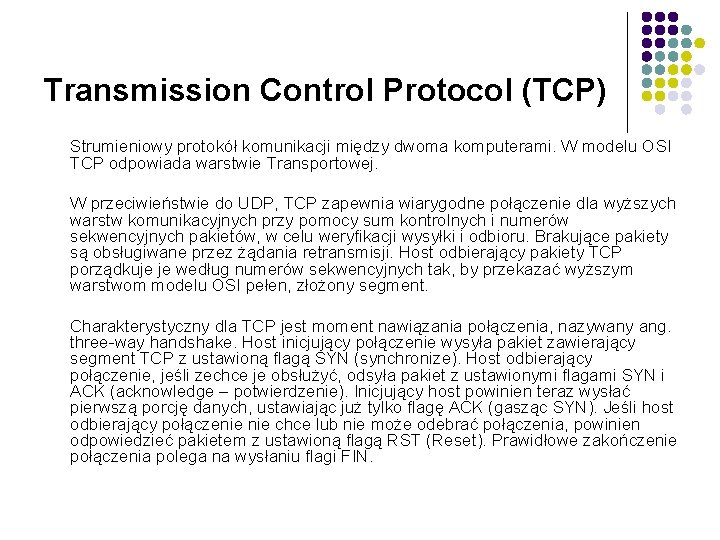 Transmission Control Protocol (TCP)

Strumieniowy protokół komunikacji między dwoma komputerami. W modelu OSI TCP odpowiada warstwie Transportowej.

W przeciwieństwie do UDP, TCP zapewnia wiarygodne połączenie dla wyższych warstw komunikacyjnych przy pomocy sum kontrolnych i numerów sekwencyjnych pakietów, w celu weryfikacji wysyłki i odbioru. Brakujące pakiety są obsługiwane przez żądania retransmisji. Host odbierający pakiety TCP porządkuje je według numerów sekwencyjnych tak, by przekazać wyższym warstwom modelu OSI pełen, złożony segment.

Charakterystyczny dla TCP jest moment nawiązania połączenia, nazywany ang. three-way handshake. Host inicjujący połączenie wysyła pakiet zawierający segment TCP z ustawioną flagą SYN (synchronize). Host odbierający połączenie, jeśli zechce je obsłużyć, odsyła pakiet z ustawionymi flagami SYN i ACK (acknowledge – potwierdzenie). Inicjujący host powinien teraz wysłać pierwszą porcję danych, ustawiając już tylko flagę ACK (gasząc SYN). Jeśli host odbierający połączenie nie chce lub nie może odebrać połączenia, powinien odpowiedzieć pakietem z ustawioną flagą RST (Reset). Prawidłowe zakończenie połączenia polega na wysłaniu flagi FIN.